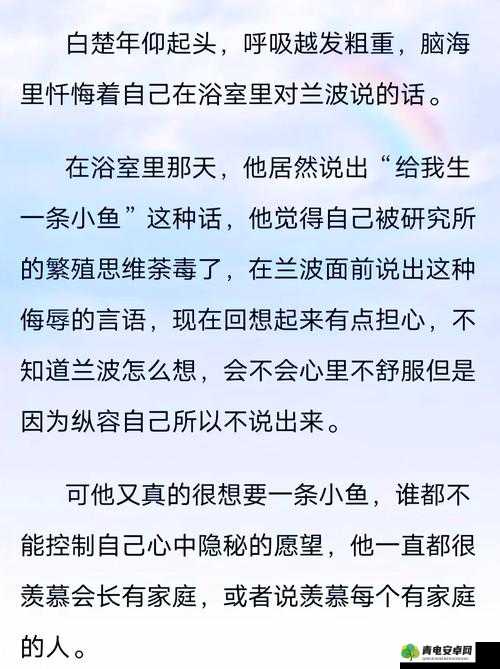 白楚年仰起头，呼吸越发粗重，脑海里忏悔着自己在浴室里对兰波说的话。

在浴室里那天，他居然说出“给我生一条小鱼”这种话，他觉得自己被研究所的繁殖思维荼毒了，在兰波面前说出这种侮辱的言语，现在回想起来有点担心，不知道兰波怎么想，会不会心里不舒服但是因为纵容自己所以不说出来。

可他又真的很想要一条小鱼，谁都不能控制自己心中隐秘的愿望，他一直都很羡慕会长有家庭，或者说羡慕每个有家庭的人。

青电安卓网